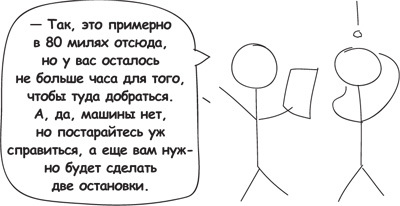 — Так, это примерно в 80 милях отсюда, но у вас осталось не больше часа для того, чтобы туда добраться. А, да, машины нет, но постарайтесь уж справиться, а еще вам нужно будет сделать две остановки.

!